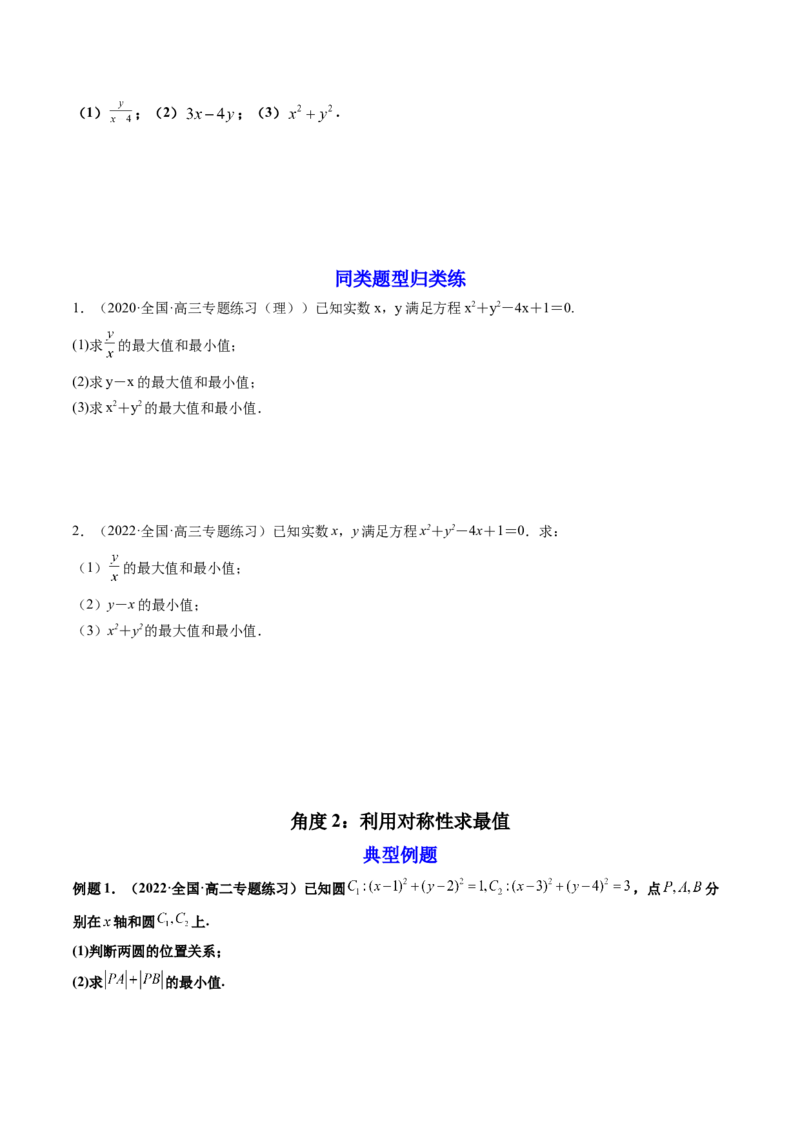 （1）$\frac{y}{x\ 4}$；（2）$3x-4y$；（3）$x^2+y^2$.

同类题型归类练

1．（2020·全国·高三专题练习（理））已知实数x，y满足方程$x^2+y^2-4x+1=0$.

(1)求$\frac{y}{x}$的最大值和最小值；

(2)求y－x的最大值和最小值；

(3)求$x^2+y^2$的最大值和最小值.

2．（2022·全国·高三专题练习）已知实数x，y满足方程$x^2+y^2-4x+1=0$．求：

（1）$\frac{y}{x}$的最大值和最小值；

（2）y－x的最小值；

（3）$x^2+y^2$的最大值和最小值.

角度2：利用对称性求最值

典型例题

例题1．（2022·全国·高二专题练习）已知圆$C_1:(x-1)^2+(y-2)^2=1,C_2:(x-3)^2+(y-4)^2=3$，点$P,A,B$分别在x轴和圆$C_1,C_2$上.

(1)判断两圆的位置关系；

(2)求$|PA|+|PB|$的最小值.